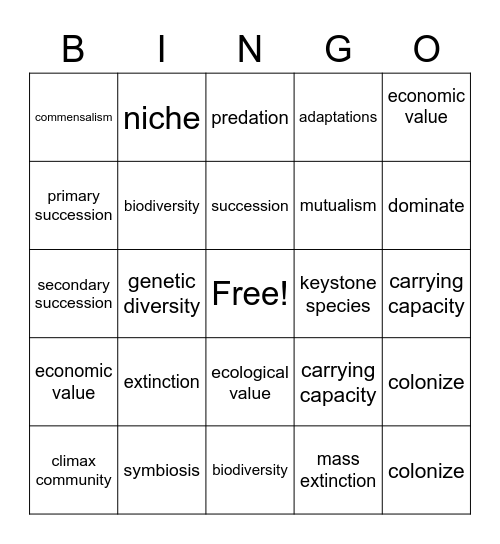 | B | I | N | G | O |
|---|---|---|---|---|
| commensalism | niche | predation | adaptations | economic value |
| primary succession | biodiversity | succession | mutualism | dominate |
| secondary succession | genetic diversity | Free! | keystone species | carrying capacity |
| economic value | extinction | ecological value | carrying capacity | colonize |
| climax community | symbiosis | biodiversity | mass extinction | colonize |